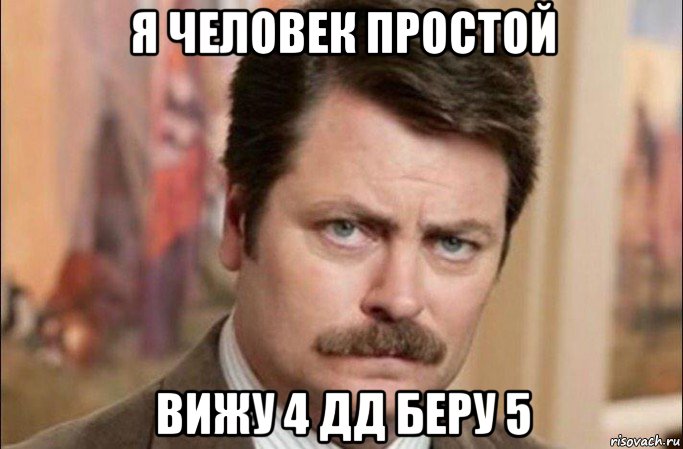 Я ЧЕЛОВЕК ПРОСТОЙ

ВИЖУ 4 ДД БЕРУ 5

risovach.ru